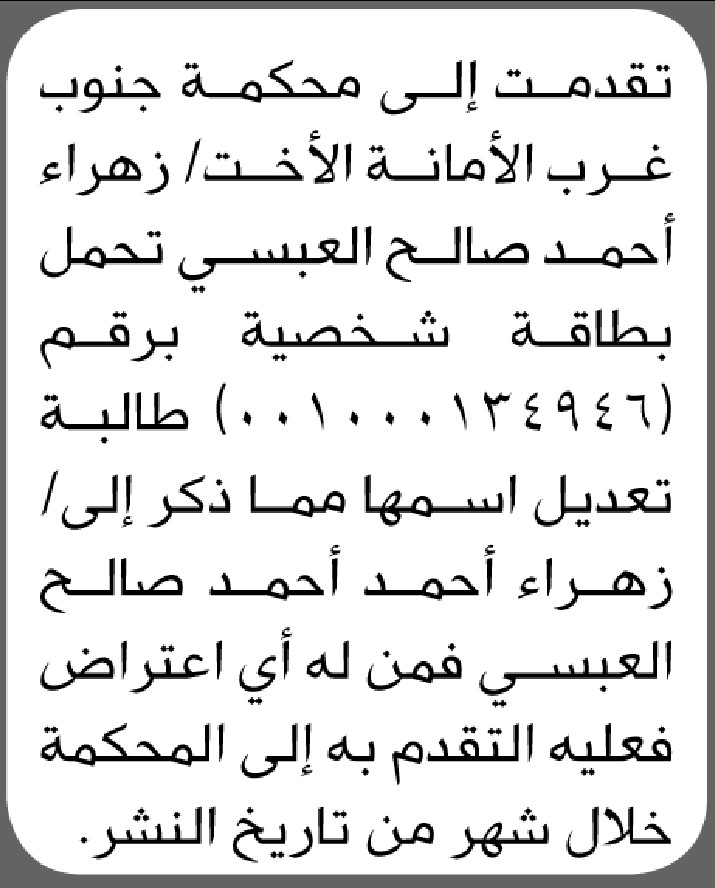 تقدمت إلى محكمة جنوب غرب الأمانة الأخت/ زهراء أحمد صالح العبسي تحمل بطاقة شخصية برقم (٠٠١٠٠٠١٣٤٩٤٦) طالبة تعديل اسمها مما ذكر إلى/ زهراء أحمد أحمد صالح العبسي فمن له أي اعتراض فعليه التقدم به إلى المحكمة خلال شهر من تاريخ النشر.